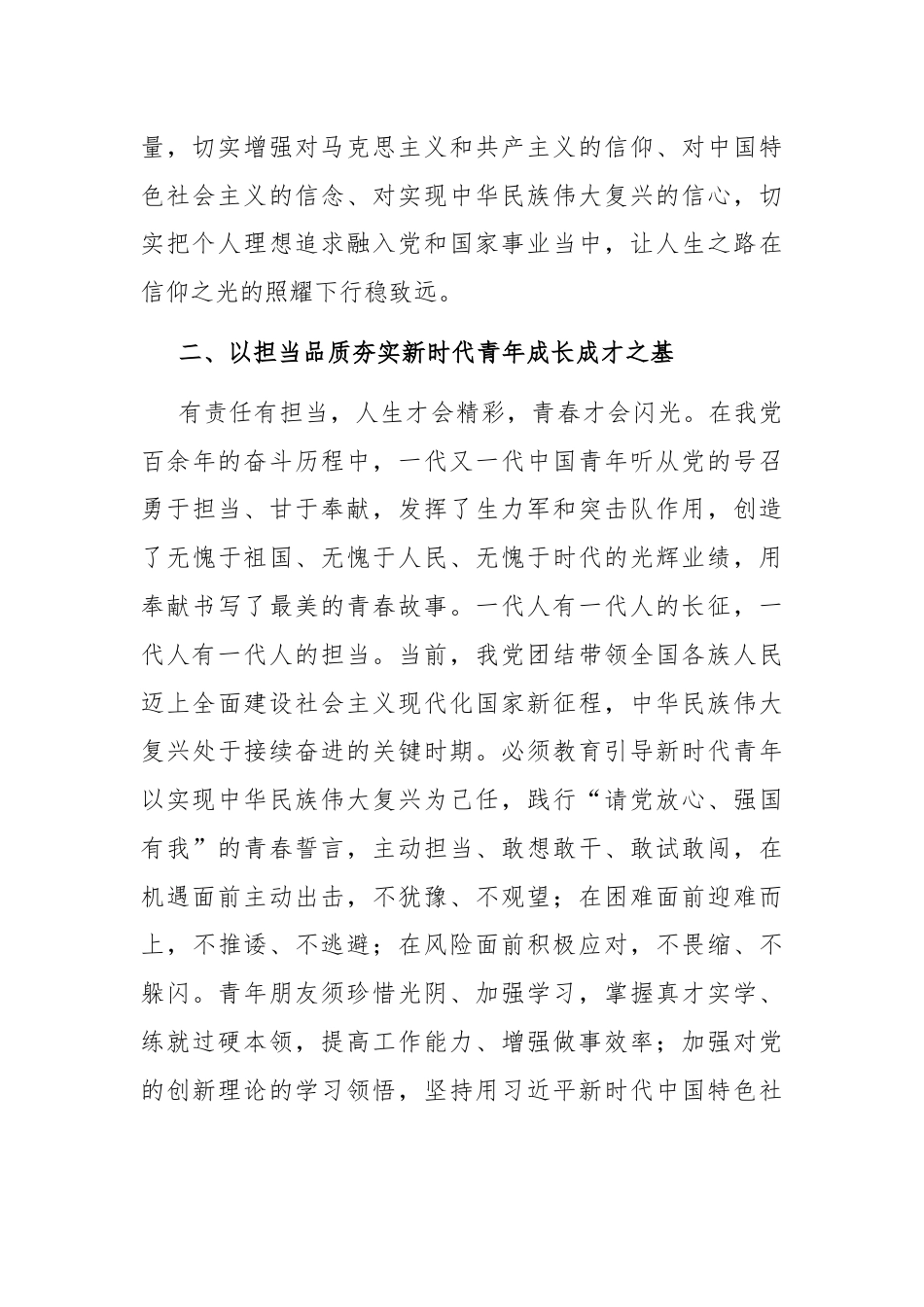 量，切实增强对马克思主义和共产主义的信仰、对中国特色社会主义的信念、对实现中华民族伟大复兴的信心，切实把个人理想追求融入党和国家事业当中，让人生之路在信仰之光的照耀下行稳致远。

二、以担当品质夯实新时代青年成长成才之基

有责任有担当，人生才会精彩，青春才会闪光。在我党百余年的奋斗历程中，一代又一代中国青年听从党的号召勇于担当、甘于奉献，发挥了生力军和突击队作用，创造了无愧于祖国、无愧于人民、无愧于时代的光辉业绩，用奉献书写了最美的青春故事。一代人有一代人的长征，一代人有一代人的担当。当前，我党团结带领全国各族人民迈上全面建设社会主义现代化国家新征程，中华民族伟大复兴处于接续奋进的关键时期。必须教育引导新时代青年以实现中华民族伟大复兴为己任，践行“请党放心、强国有我”的青春誓言，主动担当、敢想敢干、敢试敢闯，在机遇面前主动出击，不犹豫、不观望；在困难面前迎难而上，不推诿、不逃避；在风险面前积极应对，不畏缩、不躲闪。青年朋友须珍惜光阴、加强学习，掌握真才实学、练就过硬本领，提高工作能力、增强做事效率；加强对党的创新理论的学习领悟，坚持用习近平新时代中国特色社